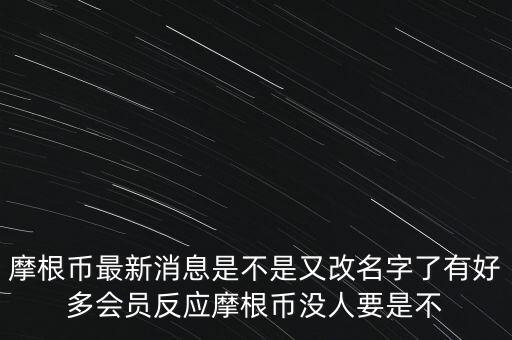 摩根币最新消息是不是又改名字了有好多会员反应摩根币没人要是不